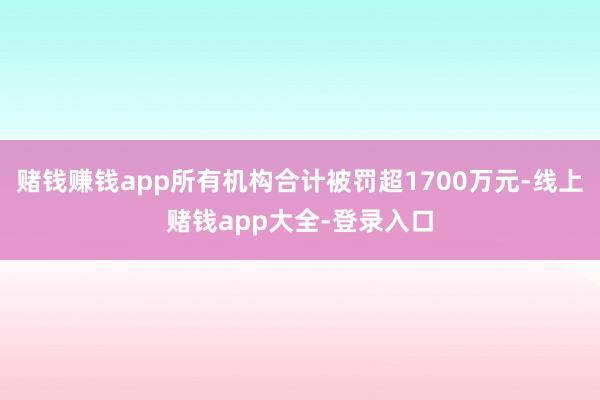 赌钱赚钱app所有机构合计被罚超1700万元-线上赌钱app大全-登录入口